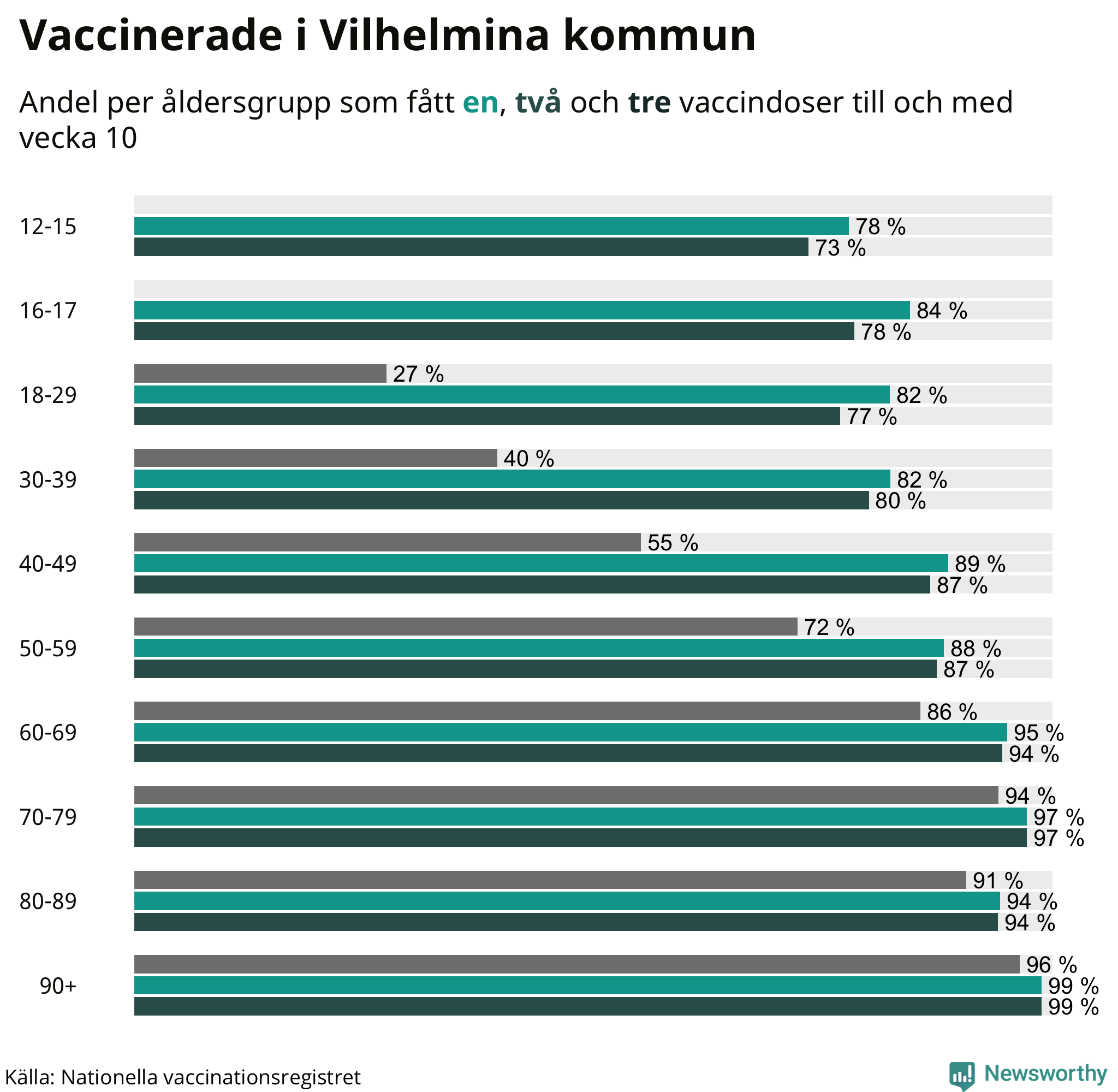 Vaccinerade i Vilhelmina kommun

Andel per åldersgrupp som fått en, två och tre vaccindoser till och med vecka 10

12-15
78 %
73 %

16-17
84 %
78 %

18-29
27 %
82 %
77 %

30-39
40 %
82 %
80 %

40-49
55 %
89 %
87 %

50-59
72 %
88 %
87 %

60-69
86 %
95 %
94 %

70-79
94 %
97 %
97 %

80-89
91 %
94 %
94 %

90+
96 %
99 %
99 %

Källa: Nationella vaccinationsregistret

Newsworthy